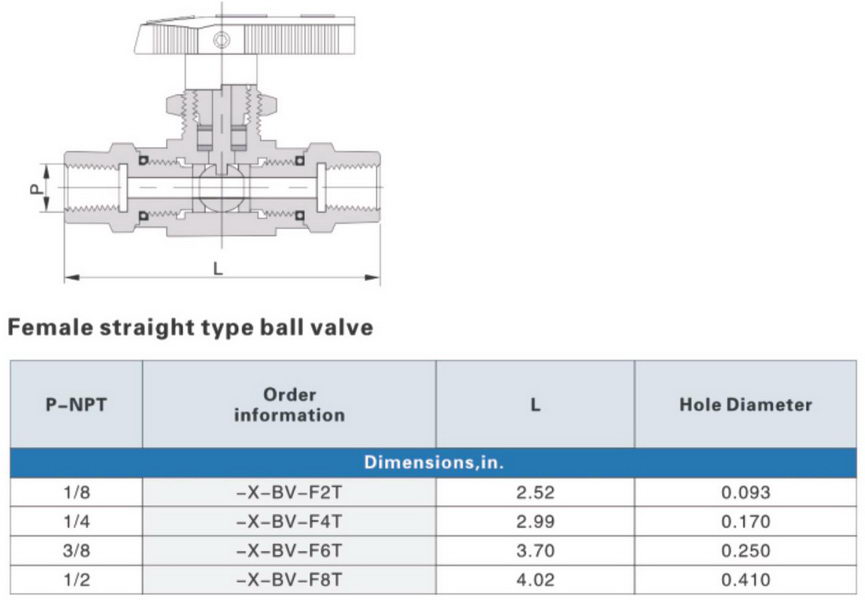 P

L

Female straight type ball valve

| P-NPT | Order information | L | Hole Diameter |
|---|---|---|---|
| Dimensions,in. | | | |
| 1/8 | -X-BV-F2T | 2.52 | 0.093 |
| 1/4 | -X-BV-F4T | 2.99 | 0.170 |
| 3/8 | -X-BV-F6T | 3.70 | 0.250 |
| 1/2 | -X-BV-F8T | 4.02 | 0.410 |